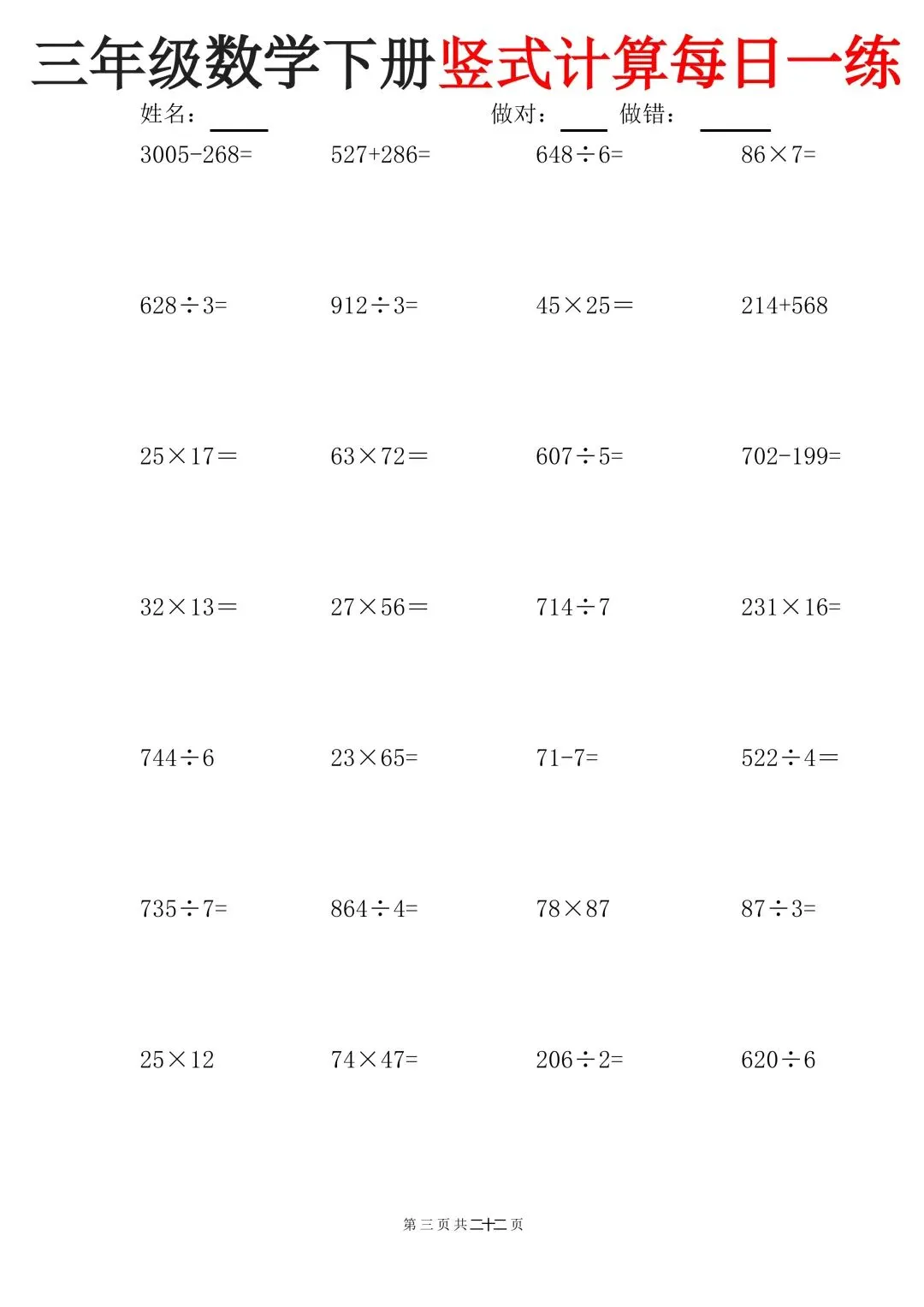 三年级数学下册竖式计算每日一练

姓名：____ 做对：____ 做错：____

$3005-268=$ $527+286=$ $648\div6=$ $86\times7=$

$628\div3=$ $912\div3=$ $45\times25=$ $214+568$

$25\times17=$ $63\times72=$ $607\div5=$ $702-199=$

$32\times13=$ $27\times56=$ $714\div7$ $231\times16=$

$744\div6$ $23\times65=$ $71-7=$ $522\div4=$

$735\div7=$ $864\div4=$ $78\times87$ $87\div3=$

$25\times12$ $74\times47=$ $206\div2=$ $620\div6$

第三页共二十二页